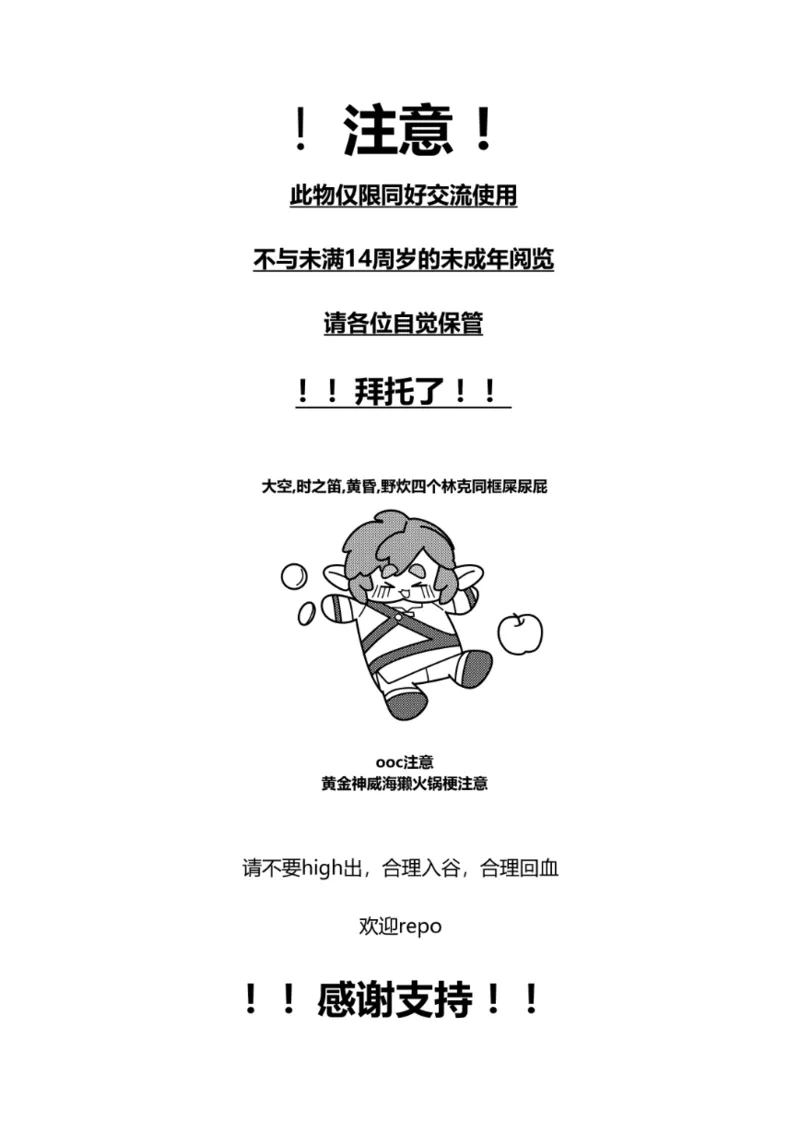 ！注意！

此物仅限同好交流使用

不与未满14周岁的未成年阅览

请各位自觉保管

！！拜托了！！

大空,时之笛,黄昏,野炊四个林克同框屎尿屁

ooc注意
黄金神威海獭火锅梗注意

请不要high出，合理入谷，合理回血

欢迎repo

！！感谢支持！！